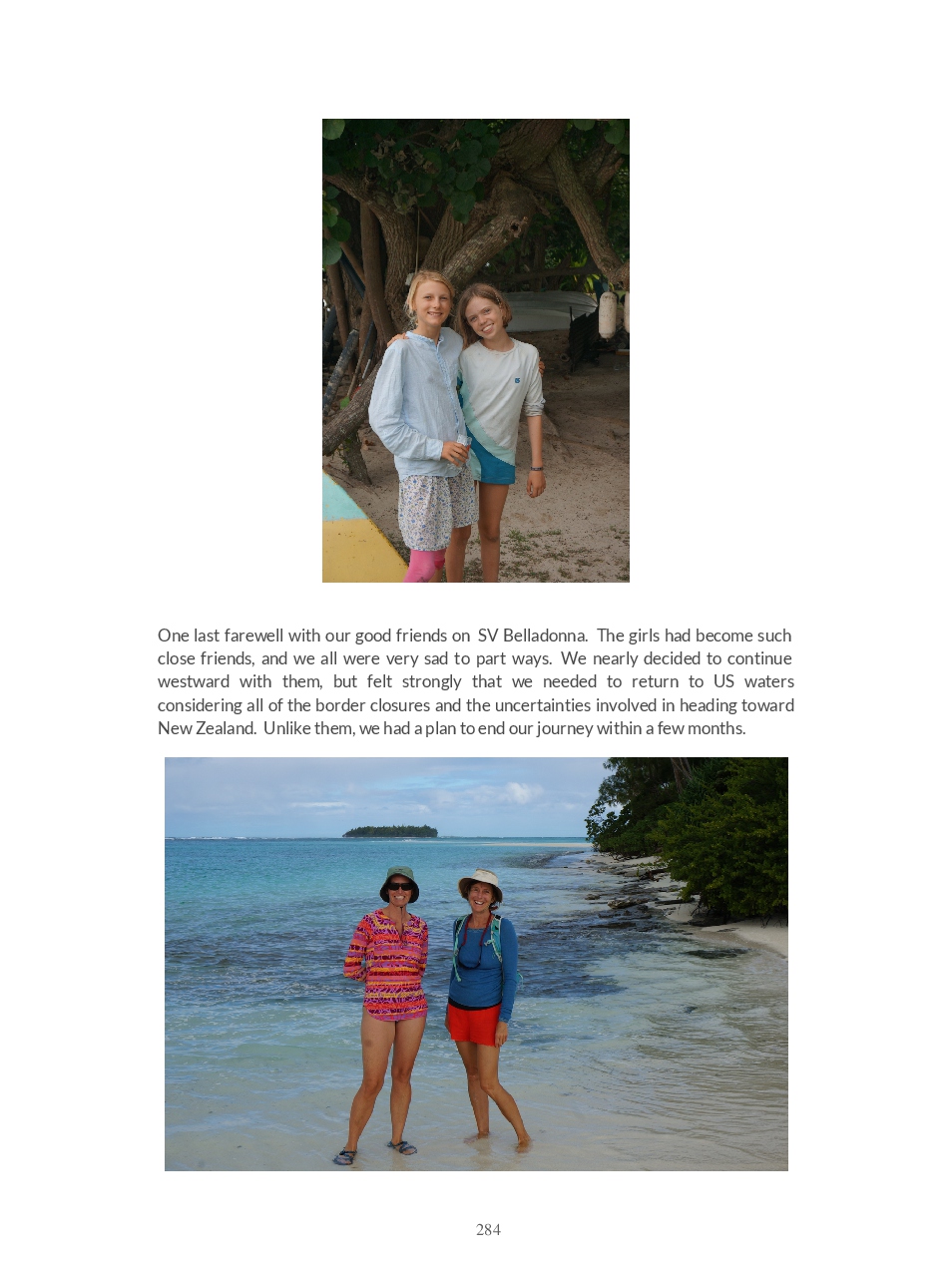 One last farewell with our good friends on SV Belladonna. The girls had become such close friends, and we all were very sad to part ways. We nearly decided to continue westward with them, but felt strongly that we needed to return to US waters considering all of the border closures and the uncertainties involved in heading toward New Zealand. Unlike them, we had a plan to end our journey within a few months.

284